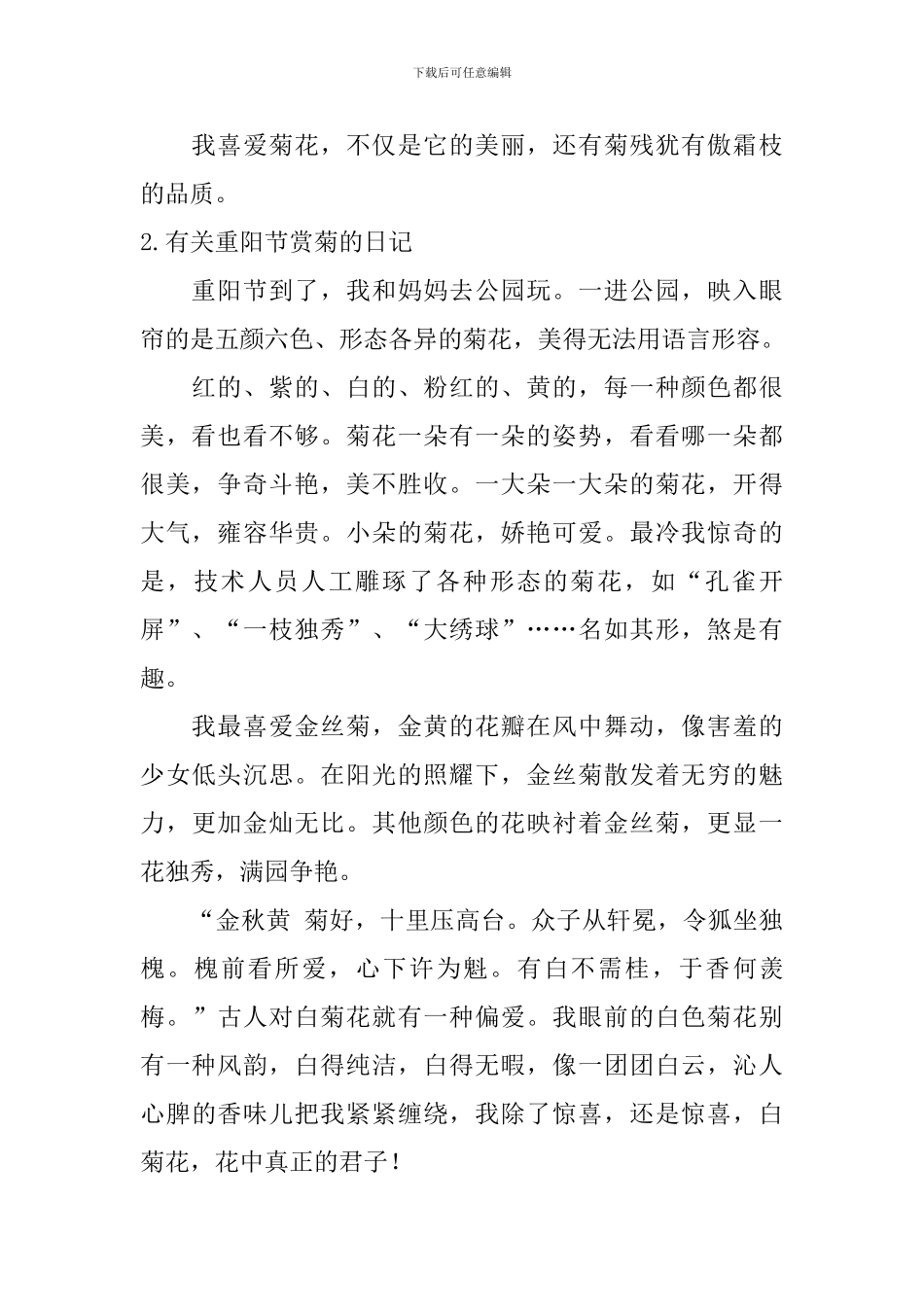 下载后可任意编辑

我喜爱菊花，不仅是它的美丽，还有菊残犹有傲霜枝的品质。

2.有关重阳节赏菊的日记

重阳节到了，我和妈妈去公园玩。一进公园，映入眼帘的是五颜六色、形态各异的菊花，美得无法用语言形容。

红的、紫的、白的、粉红的、黄的，每一种颜色都很美，看也看不够。菊花一朵有一朵的姿势，看看哪一朵都很美，争奇斗艳，美不胜收。一大朵一大朵的菊花，开得大气，雍容华贵。小朵的菊花，娇艳可爱。最冷我惊奇的是，技术人员人工雕琢了各种形态的菊花，如“孔雀开屏”、“一枝独秀”、“大绣球”……名如其形，煞是有趣。

我最喜爱金丝菊，金黄的花瓣在风中舞动，像害羞的少女低头沉思。在阳光的照耀下，金丝菊散发着无穷的魅力，更加金灿无比。其他颜色的花映衬着金丝菊，更显一花独秀，满园争艳。

“金秋黄 菊好，十里压高台。众子从轩冕，令狐坐独槐。槐前看所爱，心下许为魁。有白不需桂，于香何羡梅。”古人对白菊花就有一种偏爱。我眼前的白色菊花别有一种风韵，白得纯洁，白得无暇，像一团团白云，沁人心脾的香味儿把我紧紧缠绕，我除了惊喜，还是惊喜，白菊花，花中真正的君子！